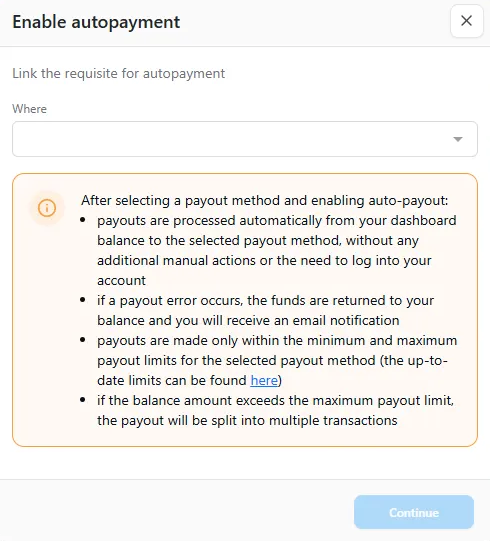 Enable autopayment

Link the requisite for autopayment

Where

After selecting a payout method and enabling auto-payout:
- payouts are processed automatically from your dashboard balance to the selected payout method, without any additional manual actions or the need to log into your account
- if a payout error occurs, the funds are returned to your balance and you will receive an email notification
- payouts are made only within the minimum and maximum payout limits for the selected payout method (the up-to-date limits can be found here)
- if the balance amount exceeds the maximum payout limit, the payout will be split into multiple transactions

Continue